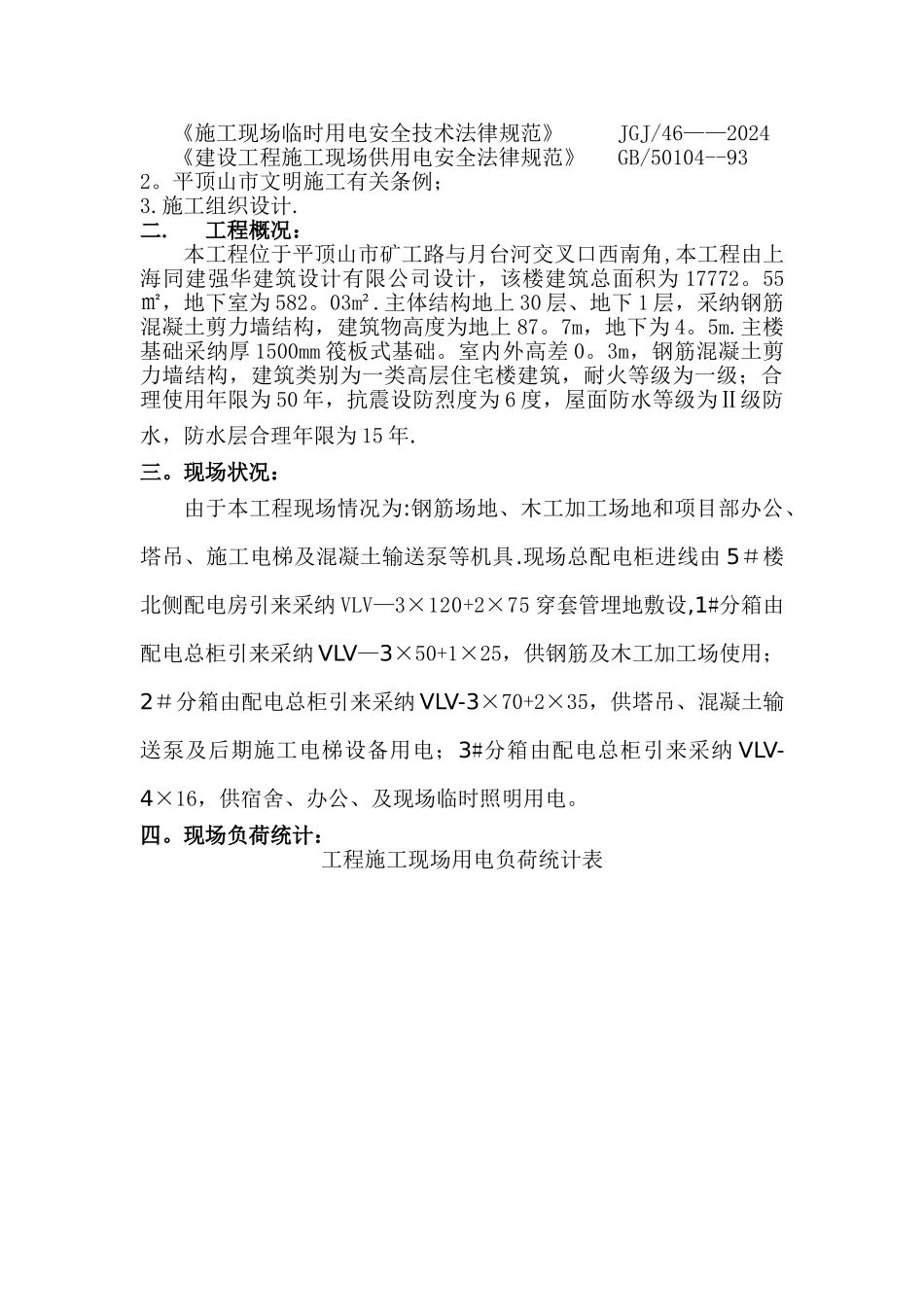 《施工现场临时用电安全技术法律规范》　　JGJ/46——2024
《建设工程施工现场供用电安全法律规范》　GB/50104--93
2。平顶山市文明施工有关条例；
3.施工组织设计.
二.　　工程概况：
本工程位于平顶山市矿工路与月台河交叉口西南角，本工程由上海同建强华建筑设计有限公司设计，该楼建筑总面积为17772。55㎡，地下室为582。03㎡.主体结构地上30层、地下1层，采纳钢筋混凝土剪力墙结构，建筑物高度为地上87。7m，地下为4。5m.主楼基础采纳厚1500㎜筏板式基础。室内外高差0。3m，钢筋混凝土剪力墙结构，建筑类别为一类高层住宅楼建筑，耐火等级为一级；合理使用年限为50年，抗震设防烈度为6度，屋面防水等级为Ⅱ级防水，防水层合理年限为15年.
三。现场状况：
由于本工程现场情况为:钢筋场地、木工加工场地和项目部办公、塔吊、施工电梯及混凝土输送泵等机具.现场总配电柜进线由5＃楼北侧配电房引来采纳VLV—3×120+2×75穿套管埋地敷设,1#分箱由配电总柜引来采纳VLV—3×50+1×25，供钢筋及木工加工场使用；2＃分箱由配电总柜引来采纳VLV-3×70+2×35，供塔吊、混凝土输送泵及后期施工电梯设备用电；3#分箱由配电总柜引来采纳VLV-4×16，供宿舍、办公、及现场临时照明用电。
四。现场负荷统计：
工程施工现场用电负荷统计表